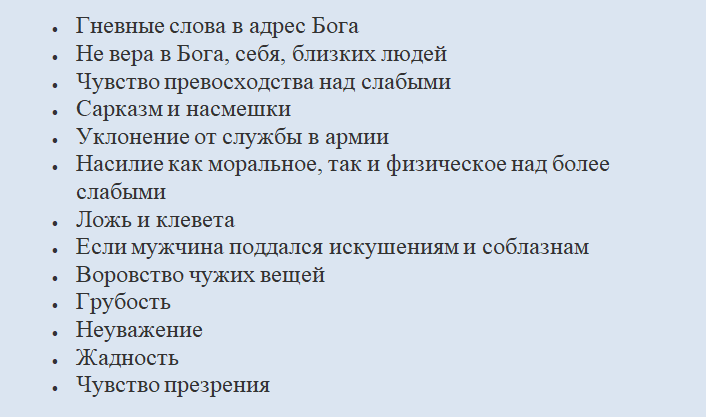 • Гневные слова в адрес Бога
• Не вера в Бога, себя, близких людей
• Чувство превосходства над слабыми
• Сарказм и насмешки
• Уклонение от службы в армии
• Насилие как моральное, так и физическое над более слабыми
• Ложь и клевета
• Если мужчина поддался искушениям и соблазнам
• Воровство чужих вещей
• Грубость
• Неуважение
• Жадность
• Чувство презрения